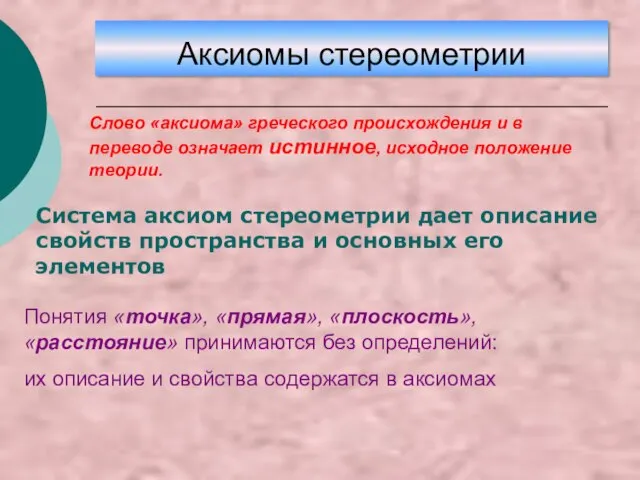 Аксиомы стереометрии

Слово «аксиома» греческого происхождения и в переводе означает истинное, исходное положение теории.

Система аксиом стереометрии дает описание свойств пространства и основных его элементов

Понятия «точка», «прямая», «плоскость», «расстояние» принимаются без определений:

их описание и свойства содержатся в аксиомах